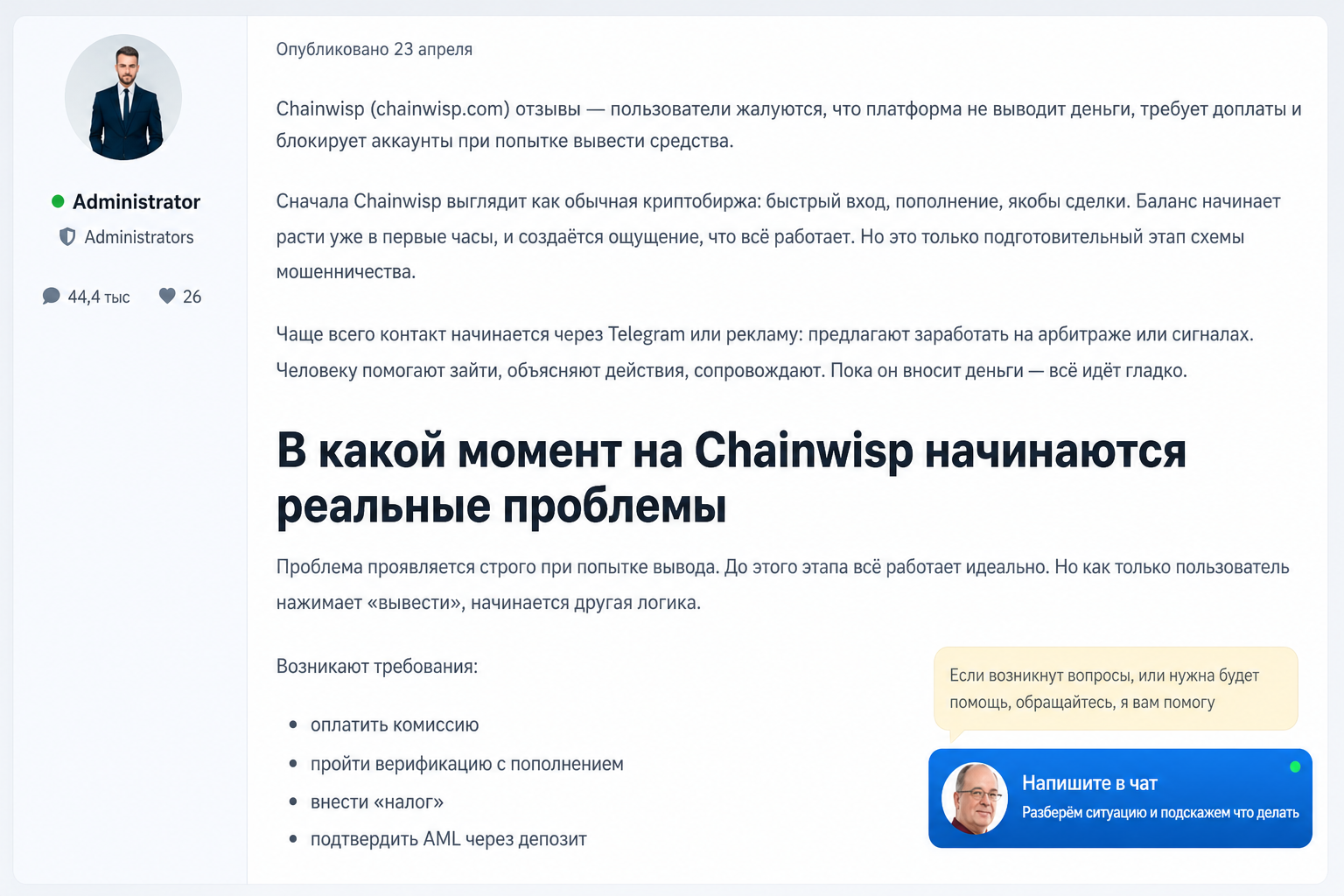 Administrator
Administrators
44,4 тыс 26

Опубликовано 23 апреля

Chainwisp (chainwisp.com) отзывы — пользователи жалуются, что платформа не выводит деньги, требует доплаты и блокирует аккаунты при попытке вывести средства.

Сначала Chainwisp выглядит как обычная криптобиржа: быстрый вход, пополнение, якобы сделки. Баланс начинает расти уже в первые часы, и создаётся ощущение, что всё работает. Но это только подготовительный этап схемы мошенничества.

Чаще всего контакт начинается через Telegram или рекламу: предлагают заработать на арбитраже или сигналах. Человеку помогают зайти, объясняют действия, сопровождают. Пока он вносит деньги — всё идёт гладко.

В какой момент на Chainwisp начинаются реальные проблемы

Проблема проявляется строго при попытке вывода. До этого этапа всё работает идеально. Но как только пользователь нажимает «вывести», начинается другая логика.

Возникают требования:

• оплатить комиссию
• пройти верификацию с пополнением
• внести «налог»
• подтвердить AML через депозит

Если возникнут вопросы, или нужна будет помощь, обращайтесь, я вам помогу

Напишите в чат
Разберём ситуацию и подскажем что делать